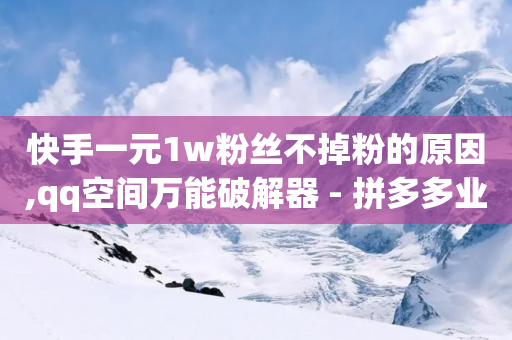 快手一元1w粉丝不掉粉的原因,qq空间万能破解器 - 拼多多业